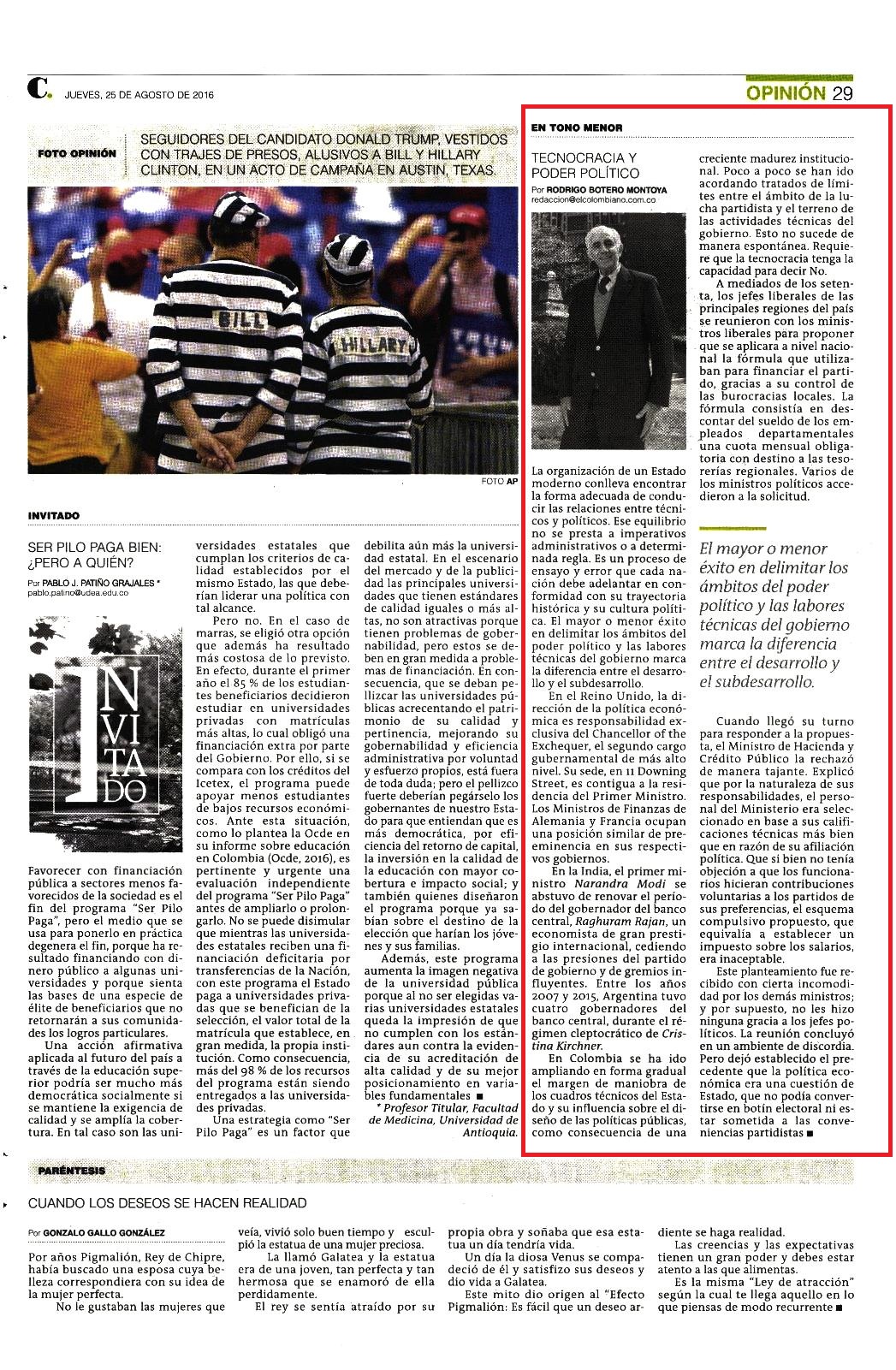 C. JUEVES, 25 DE AGOSTO DE 2016

OPINIÓN 29

FOTO OPINIÓN

SEGUIDORES DEL CANDIDATO DONALD TRUMP, VESTIDOS CON TRAJES DE PRESOS, ALUSIVOS A BILL Y HILLARY CLINTON, EN UN ACTO DE CAMPAÑA EN AUSTIN, TEXAS.

BILL

HILLARY

FOTO AP

INVITADO

SER PILO PAGA BIEN: ¿PERO A QUIÉN?

Por PABLO J. PATIÑO GRAJALES *
pablo.patino@udea.edu.co

INVITADO

Favorecer con financiación pública a sectores menos favorecidos de la sociedad es el fin del programa "Ser Pilo Paga", pero el medio que se usa para ponerlo en práctica degenera el fin, porque ha resultado financiando con dinero público a algunas universidades y porque sienta las bases de una especie de élite de beneficiarios que no retornarán a sus comunidades los logros particulares.

Una acción afirmativa aplicada al futuro del país a través de la educación superior podría ser mucho más democrática socialmente si se mantiene la exigencia de calidad y se amplía la cobertura. En tal caso son las universidades estatales que cumplan los criterios de calidad establecidos por el mismo Estado, las que deberían liderar una política con tal alcance.

Pero no. En el caso de marras, se eligió otra opción que además ha resultado más costosa de lo previsto. En efecto, durante el primer año el 85 % de los estudiantes beneficiarios decidieron estudiar en universidades privadas con matrículas más altas, lo cual obligó una financiación extra por parte del Gobierno. Por ello, si se compara con los créditos del Icetex, el programa puede apoyar menos estudiantes de bajos recursos económicos. Ante esta situación, como lo plantea la Ocde en su informe sobre educación en Colombia (Ocde, 2016), es pertinente y urgente una evaluación independiente del programa "Ser Pilo Paga" antes de ampliarlo o prolongarlo. No se puede disimular que mientras las universidades estatales reciben una financiación deficitaria por transferencias de la Nación, con este programa el Estado paga a universidades privadas que se benefician de la selección, el valor total de la matrícula que establece, en gran medida, la propia institución. Como consecuencia, más del 98 % de los recursos del programa están siendo entregados a las universidades privadas.

Una estrategia como "Ser Pilo Paga" es un factor que debilita aún más la universidad estatal. En el escenario del mercado y de la publicidad las principales universidades que tienen estándares de calidad iguales o más altas, no son atractivas porque tienen problemas de gobernabilidad, pero estos se deben en gran medida a problemas de financiación. En consecuencia, que se deban pellizcar las universidades públicas acrecentando el patrimonio de su calidad y pertinencia, mejorando su gobernabilidad y eficiencia administrativa por voluntad y esfuerzo propios, está fuera de toda duda; pero el pellizco fuerte deberían pegárselo los gobernantes de nuestro Estado para que entiendan que es más democrática, por eficiencia del retorno de capital, la inversión en la calidad de la educación con mayor cobertura e impacto social; y también quienes diseñaron el programa porque ya sabían sobre el destino de la elección que harían los jóvenes y sus familias.

Además, este programa aumenta la imagen negativa de la universidad pública porque al no ser elegidas varias universidades estatales queda la impresión de que no cumplen con los estándares aun contra la evidencia de su acreditación de alta calidad y de su mejor posicionamiento en variables fundamentales ■

* Profesor Titular, Facultad de Medicina, Universidad de Antioquia.

EN TONO MENOR

TECNOCRACIA Y PODER POLÍTICO

Por RODRIGO BOTERO MONTOYA
redaccion@elcolombiano.com.co

La organización de un Estado moderno conlleva encontrar la forma adecuada de conducir las relaciones entre técnicos y políticos. Ese equilibrio no se presta a imperativos administrativos o a determinada regla. Es un proceso de ensayo y error que cada nación debe adelantar en conformidad con su trayectoria histórica y su cultura política. El mayor o menor éxito en delimitar los ámbitos del poder político y las labores técnicas del gobierno marca la diferencia entre el desarrollo y el subdesarrollo.

En el Reino Unido, la dirección de la política económica es responsabilidad exclusiva del Chancellor of the Exchequer, el segundo cargo gubernamental de más alto nivel. Su sede, en 11 Downing Street, es contigua a la residencia del Primer Ministro. Los Ministros de Finanzas de Alemania y Francia ocupan una posición similar de preeminencia en sus respectivos gobiernos.

En la India, el primer ministro Narandra Modi se abstuvo de renovar el periodo del gobernador del banco central, Raghuram Rajan, un economista de gran prestigio internacional, cediendo a las presiones del partido de gobierno y de gremios influyentes. Entre los años 2007 y 2015, Argentina tuvo cuatro gobernadores del banco central, durante el régimen cleptocrático de Cristina Kirchner.

En Colombia se ha ido ampliando en forma gradual el margen de maniobra de los cuadros técnicos del Estado y su influencia sobre el diseño de las políticas públicas, como consecuencia de una creciente madurez institucional. Poco a poco se han ido acordando tratados de límites entre el ámbito de la lucha partidista y el terreno de las actividades técnicas del gobierno. Esto no sucede de manera espontánea. Requiere que la tecnocracia tenga la capacidad para decir No.

A mediados de los setenta, los jefes liberales de las principales regiones del país se reunieron con los ministros liberales para proponer que se aplicara a nivel nacional la fórmula que utilizaban para financiar el partido, gracias a su control de las burocracias locales. La fórmula consistía en descontar del sueldo de los empleados departamentales una cuota mensual obligatoria con destino a las tesorerías regionales. Varios de los ministros políticos accedieron a la solicitud.

El mayor o menor éxito en delimitar los ámbitos del poder político y las labores técnicas del gobierno marca la diferencia entre el desarrollo y el subdesarrollo.

Cuando llegó su turno para responder a la propuesta, el Ministro de Hacienda y Crédito Público la rechazó de manera tajante. Explicó que por la naturaleza de sus responsabilidades, el personal del Ministerio era seleccionado en base a sus calificaciones técnicas más bien que en razón de su afiliación política. Que si bien no tenía objeción a que los funcionarios hicieran contribuciones voluntarias a los partidos de sus preferencias, el esquema compulsivo propuesto, que equivalía a establecer un impuesto sobre los salarios, era inaceptable.

Este planteamiento fue recibido con cierta incomodidad por los demás ministros; y por supuesto, no les hizo ninguna gracia a los jefes políticos. La reunión concluyó en un ambiente de discordia. Pero dejó establecido el precedente que la política económica era una cuestión de Estado, que no podía convertirse en botín electoral ni estar sometida a las conveniencias partidistas ■

PARÉNTESIS

CUANDO LOS DESEOS SE HACEN REALIDAD

Por GONZALO GALLO GONZÁLEZ

Por años Pigmalión, Rey de Chipre, había buscado una esposa cuya belleza correspondiera con su idea de la mujer perfecta.

No le gustaban las mujeres que veía, vivió solo buen tiempo y esculpió la estatua de una mujer preciosa.

La llamó Galatea y la estatua era de una joven, tan perfecta y tan hermosa que se enamoró de ella perdidamente.

El rey se sentía atraído por su propia obra y soñaba que esa estatua un día tendría vida.

Un día la diosa Venus se compadeció de él y satisfizo sus deseos y dio vida a Galatea.

Este mito dio origen al "Efecto Pigmalión: Es fácil que un deseo ardiente se haga realidad.

Las creencias y las expectativas tienen un gran poder y debes estar atento a las que alimentas.

Es la misma "Ley de atracción" según la cual te llega aquello en lo que piensas de modo recurrente ■